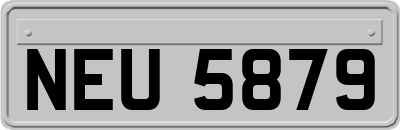 NEU 5879